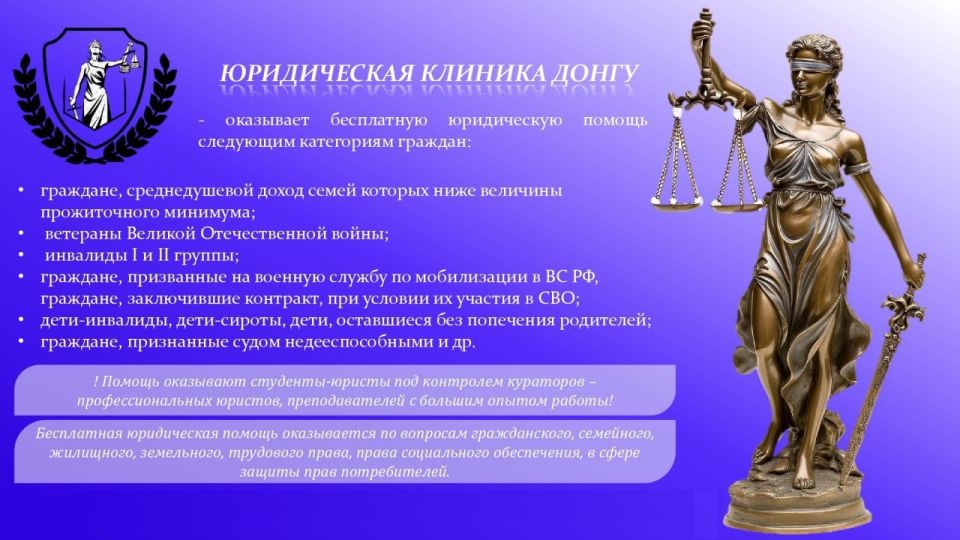 ЮРИДИЧЕСКАЯ КЛИНИКА ДОНГУ

- оказывает бесплатную юридическую помощь следующим категориям граждан:

• граждане, среднедушевой доход семей которых ниже величины прожиточного минимума;
• ветераны Великой Отечественной войны;
• инвалиды I и II группы;
• граждане, призванные на военную службу по мобилизации в ВС РФ, граждане, заключившие контракт, при условии их участия в СВО;
• дети-инвалиды, дети-сироты, дети, оставшиеся без попечения родителей;
• граждане, признанные судом недееспособными и др.

! Помощь оказывают студенты-юристы под контролем кураторов – профессиональных юристов, преподавателей с большим опытом работы!

Бесплатная юридическая помощь оказывается по вопросам гражданского, семейного, жилищного, земельного, трудового права, права социального обеспечения, в сфере защиты прав потребителей.